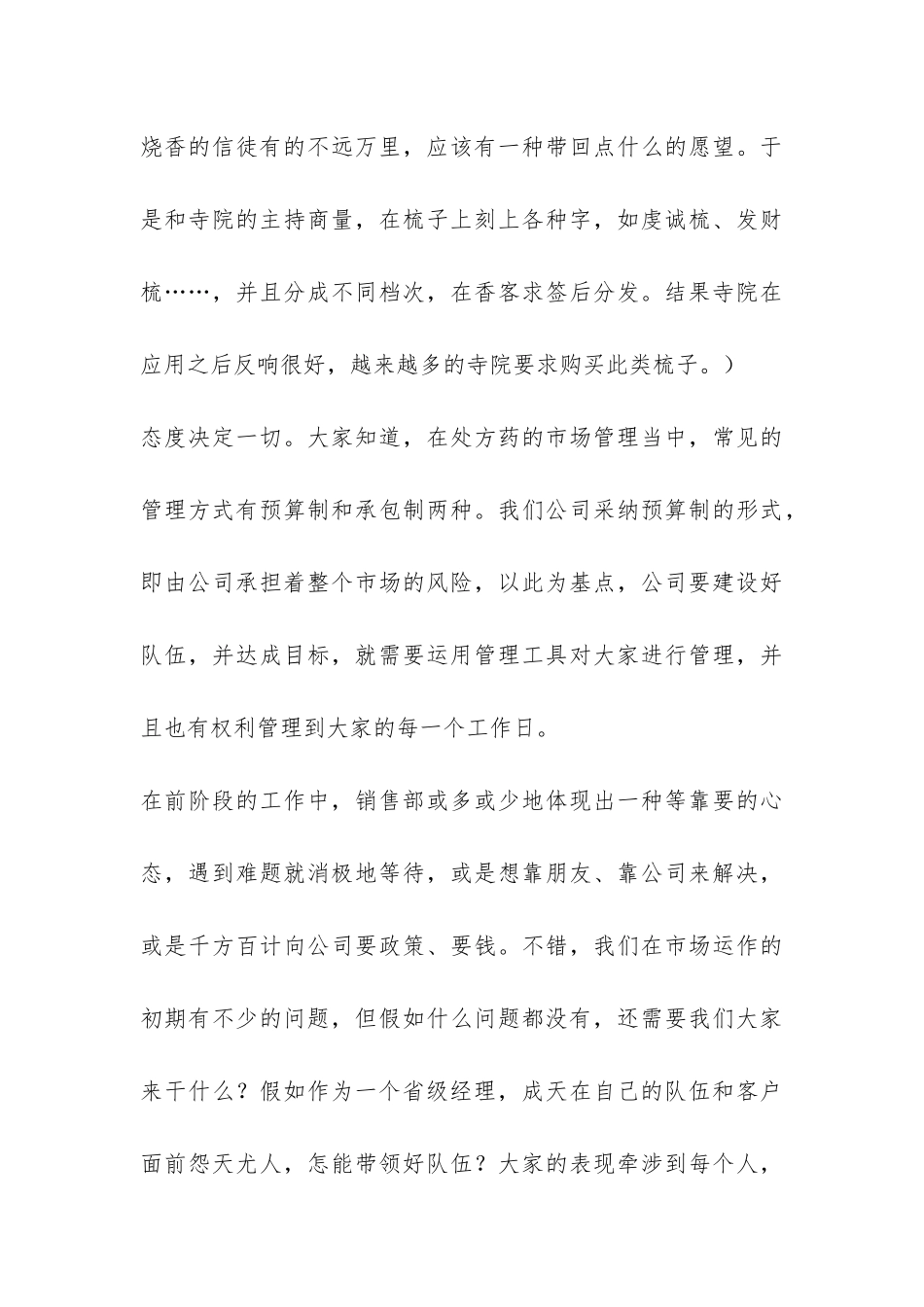 烧香的信徒有的不远万里，应该有一种带回点什么的愿望。于是和寺院的主持商量，在梳子上刻上各种字，如虔诚梳、发财梳……，并且分成不同档次，在香客求签后分发。结果寺院在应用之后反响很好，越来越多的寺院要求购买此类梳子。）

态度决定一切。大家知道，在处方药的市场管理当中，常见的管理方式有预算制和承包制两种。我们公司采纳预算制的形式，即由公司承担着整个市场的风险，以此为基点，公司要建设好队伍，并达成目标，就需要运用管理工具对大家进行管理，并且也有权利管理到大家的每一个工作日。

在前阶段的工作中，销售部或多或少地体现出一种等靠要的心态，遇到难题就消极地等待，或是想靠朋友、靠公司来解决，或是千方百计向公司要政策、要钱。不错，我们在市场运作的初期有不少的问题，但假如什么问题都没有，还需要我们大家来干什么？假如作为一个省级经理，成天在自己的队伍和客户面前怨天尤人，怎能带领好队伍？大家的表现牵涉到每个人，